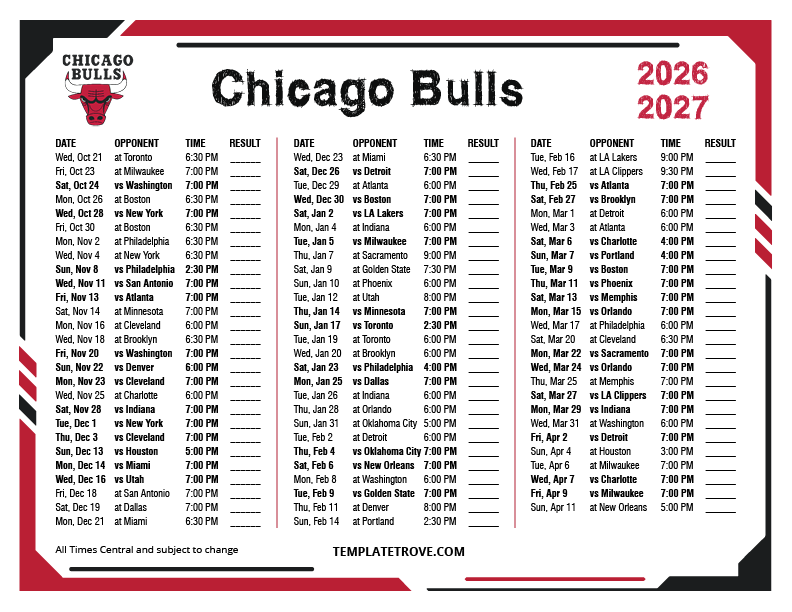 CHICAGO BULLS

Chicago Bulls

2026
2027

| DATE | OPPONENT | TIME | RESULT |
|---|---|---|---|
| Wed, Oct 21 | at Toronto | 6:30 PM | ____ |
| Fri, Oct 23 | at Milwaukee | 7:00 PM | ____ |
| Sat, Oct 24 | vs Washington | 7:00 PM | ____ |
| Mon, Oct 26 | at Boston | 6:30 PM | ____ |
| Wed, Oct 28 | vs New York | 7:00 PM | ____ |
| Fri, Oct 30 | at Boston | 6:30 PM | ____ |
| Mon, Nov 2 | at Philadelphia | 6:30 PM | ____ |
| Wed, Nov 4 | at New York | 6:30 PM | ____ |
| Sun, Nov 8 | vs Philadelphia | 2:30 PM | ____ |
| Wed, Nov 11 | vs San Antonio | 7:00 PM | ____ |
| Fri, Nov 13 | vs Atlanta | 7:00 PM | ____ |
| Sat, Nov 14 | at Minnesota | 7:00 PM | ____ |
| Mon, Nov 16 | at Cleveland | 6:00 PM | ____ |
| Wed, Nov 18 | at Brooklyn | 6:30 PM | ____ |
| Fri, Nov 20 | vs Washington | 7:00 PM | ____ |
| Sun, Nov 22 | vs Denver | 6:00 PM | ____ |
| Mon, Nov 23 | vs Cleveland | 7:00 PM | ____ |
| Wed, Nov 25 | at Charlotte | 6:00 PM | ____ |
| Sat, Nov 28 | vs Indiana | 7:00 PM | ____ |
| Tue, Dec 1 | vs New York | 7:00 PM | ____ |
| Thu, Dec 3 | vs Cleveland | 7:00 PM | ____ |
| Sun, Dec 13 | vs Houston | 5:00 PM | ____ |
| Mon, Dec 14 | vs Miami | 7:00 PM | ____ |
| Wed, Dec 16 | vs Utah | 7:00 PM | ____ |
| Fri, Dec 18 | at San Antonio | 7:00 PM | ____ |
| Sat, Dec 19 | at Dallas | 7:00 PM | ____ |
| Mon, Dec 21 | at Miami | 6:30 PM | ____ |

| DATE | OPPONENT | TIME | RESULT |
|---|---|---|---|
| Wed, Dec 23 | at Miami | 6:30 PM | ____ |
| Sat, Dec 26 | vs Detroit | 7:00 PM | ____ |
| Tue, Dec 29 | at Atlanta | 6:00 PM | ____ |
| Wed, Dec 30 | vs Boston | 7:00 PM | ____ |
| Sat, Jan 2 | vs LA Lakers | 7:00 PM | ____ |
| Mon, Jan 4 | at Indiana | 6:00 PM | ____ |
| Tue, Jan 5 | vs Milwaukee | 7:00 PM | ____ |
| Thu, Jan 7 | at Sacramento | 9:00 PM | ____ |
| Sat, Jan 9 | at Golden State | 7:30 PM | ____ |
| Sun, Jan 10 | at Phoenix | 6:00 PM | ____ |
| Tue, Jan 12 | at Utah | 8:00 PM | ____ |
| Thu, Jan 14 | vs Minnesota | 7:00 PM | ____ |
| Sun, Jan 17 | vs Toronto | 2:30 PM | ____ |
| Tue, Jan 19 | at Toronto | 6:00 PM | ____ |
| Wed, Jan 20 | at Brooklyn | 6:00 PM | ____ |
| Sat, Jan 23 | vs Philadelphia | 4:00 PM | ____ |
| Mon, Jan 25 | vs Dallas | 7:00 PM | ____ |
| Tue, Jan 26 | at Indiana | 6:00 PM | ____ |
| Thu, Jan 28 | at Orlando | 6:00 PM | ____ |
| Sun, Jan 31 | at Oklahoma City | 5:00 PM | ____ |
| Tue, Feb 2 | at Detroit | 6:00 PM | ____ |
| Thu, Feb 4 | vs Oklahoma City | 7:00 PM | ____ |
| Sat, Feb 6 | vs New Orleans | 7:00 PM | ____ |
| Mon, Feb 8 | at Washington | 6:00 PM | ____ |
| Tue, Feb 9 | vs Golden State | 7:00 PM | ____ |
| Thu, Feb 11 | at Denver | 8:00 PM | ____ |
| Sun, Feb 14 | at Portland | 2:30 PM | ____ |

| DATE | OPPONENT | TIME | RESULT |
|---|---|---|---|
| Tue, Feb 16 | at LA Lakers | 9:00 PM | ____ |
| Wed, Feb 17 | at LA Clippers | 9:30 PM | ____ |
| Thu, Feb 25 | vs Atlanta | 7:00 PM | ____ |
| Sat, Feb 27 | vs Brooklyn | 7:00 PM | ____ |
| Mon, Mar 1 | at Detroit | 6:00 PM | ____ |
| Wed, Mar 3 | at Atlanta | 6:00 PM | ____ |
| Sat, Mar 6 | vs Charlotte | 4:00 PM | ____ |
| Sun, Mar 7 | vs Portland | 4:00 PM | ____ |
| Tue, Mar 9 | vs Boston | 7:00 PM | ____ |
| Thu, Mar 11 | vs Phoenix | 7:00 PM | ____ |
| Sat, Mar 13 | vs Memphis | 7:00 PM | ____ |
| Mon, Mar 15 | vs Orlando | 7:00 PM | ____ |
| Wed, Mar 17 | at Philadelphia | 6:00 PM | ____ |
| Sat, Mar 20 | at Cleveland | 6:30 PM | ____ |
| Mon, Mar 22 | vs Sacramento | 7:00 PM | ____ |
| Wed, Mar 24 | vs Orlando | 7:00 PM | ____ |
| Thu, Mar 25 | at Memphis | 7:00 PM | ____ |
| Sat, Mar 27 | vs LA Clippers | 7:00 PM | ____ |
| Mon, Mar 29 | vs Indiana | 7:00 PM | ____ |
| Wed, Mar 31 | at Washington | 6:00 PM | ____ |
| Fri, Apr 2 | vs Detroit | 7:00 PM | ____ |
| Sun, Apr 4 | at Houston | 3:00 PM | ____ |
| Tue, Apr 6 | at Milwaukee | 7:00 PM | ____ |
| Wed, Apr 7 | vs Charlotte | 7:00 PM | ____ |
| Fri, Apr 9 | vs Milwaukee | 7:00 PM | ____ |
| Sun, Apr 11 | at New Orleans | 5:00 PM | ____ |

All Times Central and subject to change

TEMPLATETROVE.COM